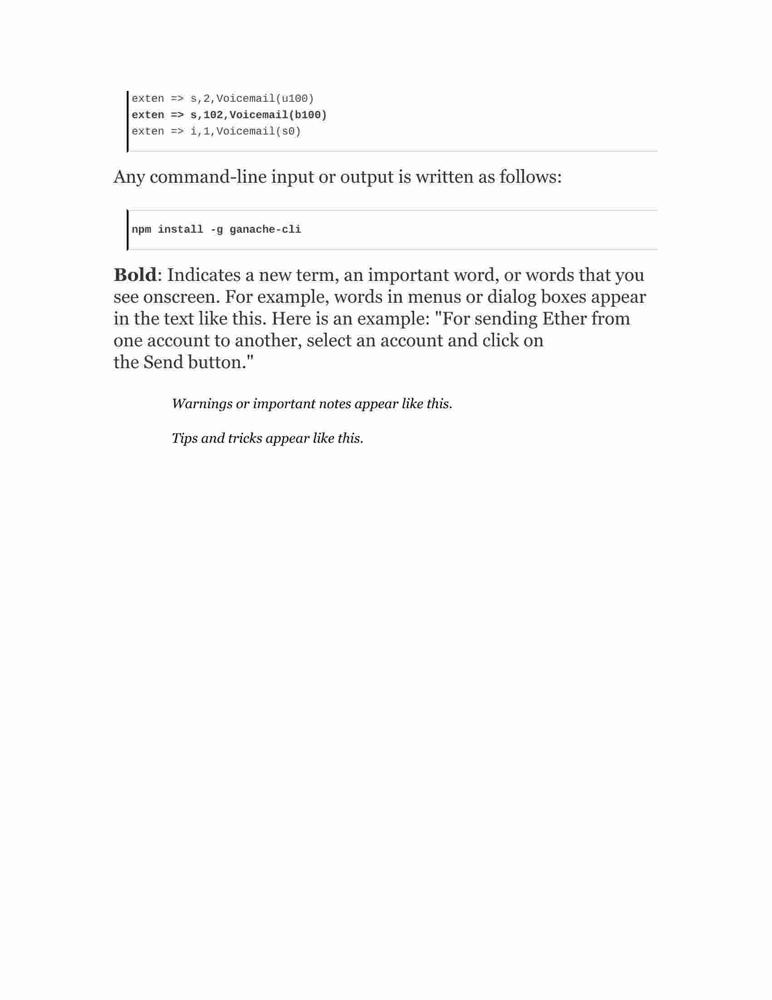 exten => s,2,Voicemail(u100)
exten => s,102,Voicemail(b100)
exten => i,1,Voicemail(s0)

Any command-line input or output is written as follows:

npm install -g ganache-cli

Bold: Indicates a new term, an important word, or words that you see onscreen. For example, words in menus or dialog boxes appear in the text like this. Here is an example: "For sending Ether from one account to another, select an account and click on the Send button."

Warnings or important notes appear like this.

Tips and tricks appear like this.